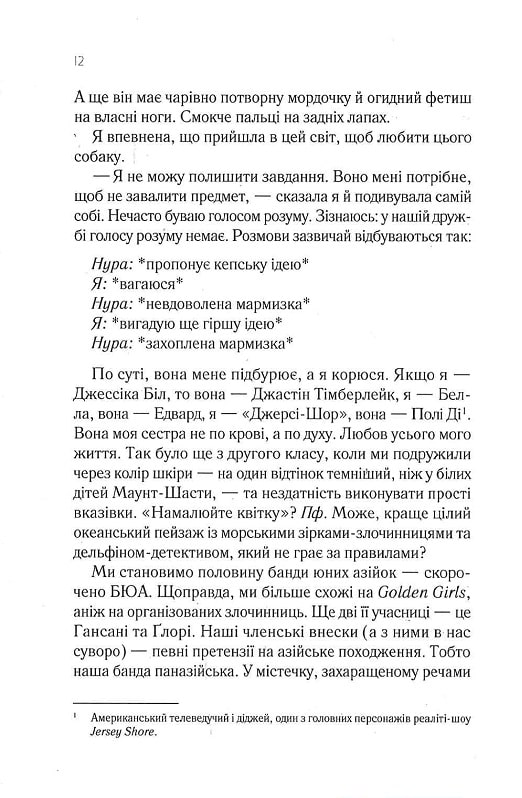 12

А ще він має чарівно потворну мордочку й огидний фетиш на власні ноги. Смокче пальці на задніх лапах.

Я впевнена, що прийшла в цей світ, щоб любити цього собаку.

— Я не можу полишити завдання. Воно мені потрібне, щоб не завалити предмет, — сказала я й подивувала самій собі. Нечасто буваю голосом розуму. Зізнаюсь: у нашій дружбі голосу розуму немає. Розмови зазвичай відбуваються так:

Нура: *пропонує кепську ідею*
Я: *вагаюся*
Нура: *невдоволена мармизка*
Я: *вигадую ще гіршу ідею*
Нура: *захоплена мармизка*

По суті, вона мене підбурює, а я корюся. Якщо я — Джессіка Біл, то вона — Джастін Тімберлейк, я — Белла, вона — Едвард, я — «Джерсі-Шор», вона — Полі Ді$^{1}$. Вона моя сестра не по крові, а по духу. Любов усього мого життя. Так було ще з другого класу, коли ми подружили через колір шкіри — на один відтінок темніший, ніж у білих дітей Маунт-Шасти, — та нездатність виконувати прості вказівки. «Намалюйте квітку»? Пф. Може, краще цілий океанський пейзаж із морськими зірками-злочинницями та дельфіном-детективом, який не грає за правилами?

Ми становимо половину банди юних азійок — скорочено БЮА. Щоправда, ми більше схожі на Golden Girls, аніж на організованих злочинниць. Ще дві її учасниці — це Гансані та Ґлорі. Наші членські внески (а з ними в нас суворо) — певні претензії на азійське походження. Тобто наша банда паназійська. У містечку, захаращеному речами

$^{1}$ Американський телеведучий і діджей, один з головних персонажів реаліті-шоу Jersey Shore.